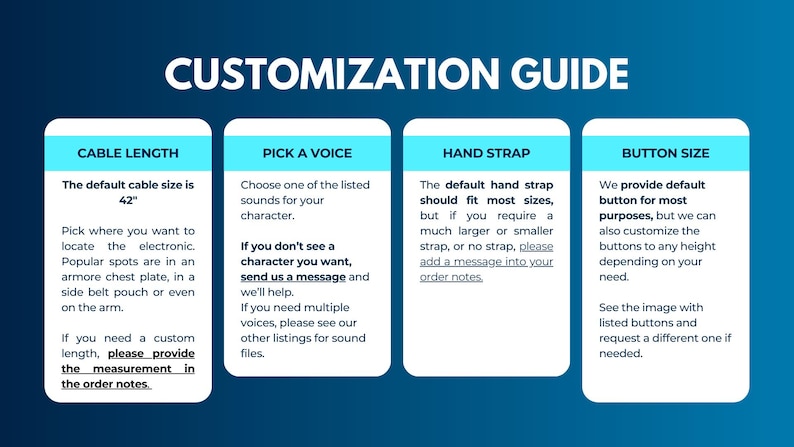 CUSTOMIZATION GUIDE

CABLE LENGTH

The default cable size is 42"

Pick where you want to locate the electronic. Popular spots are in an armore chest plate, in a side belt pouch or even on the arm.

If you need a custom length, please provide the measurement in the order notes.

PICK A VOICE

Choose one of the listed sounds for your character.

If you don't see a character you want, send us a message and we'll help.
If you need multiple voices, please see our other listings for sound files.

HAND STRAP

The default hand strap should fit most sizes, but if you require a much larger or smaller strap, or no strap, please add a message into your order notes.

BUTTON SIZE

We provide default button for most purposes, but we can also customize the buttons to any height depending on your need.

See the image with listed buttons and request a different one if needed.